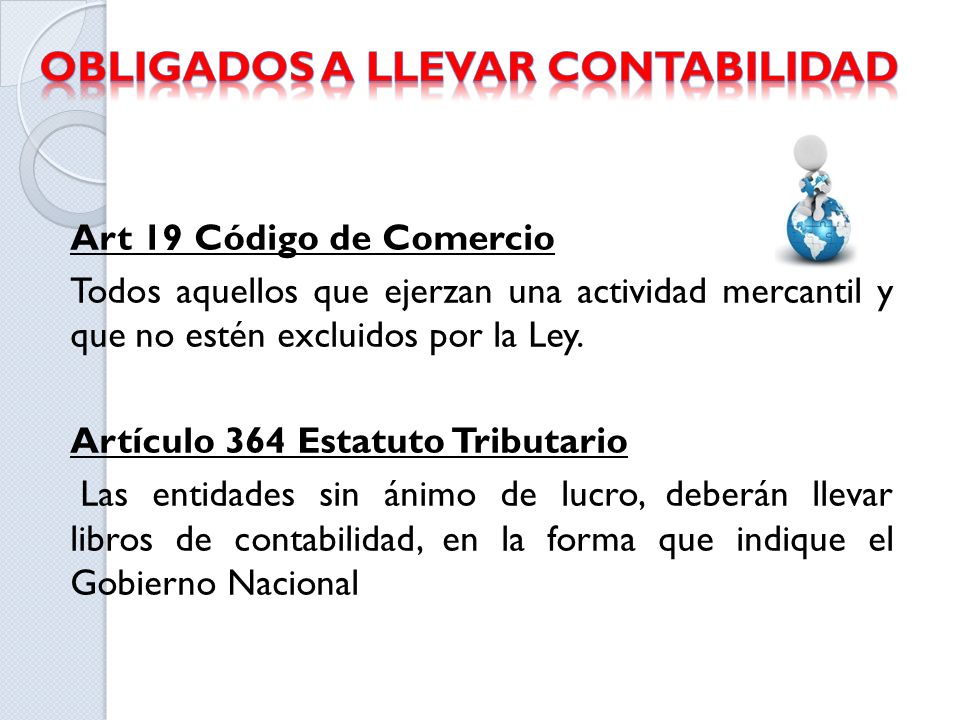 OBLIGADOS A LLEVAR CONTABILIDAD

Art 19 Código de Comercio

Todos aquellos que ejerzan una actividad mercantil y que no estén excluidos por la Ley.

Artículo 364 Estatuto Tributario

Las entidades sin ánimo de lucro, deberán llevar libros de contabilidad, en la forma que indique el Gobierno Nacional